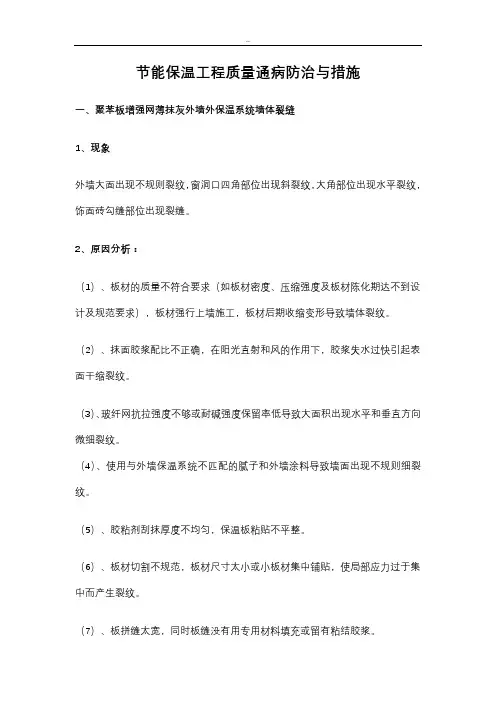 --

节能保温工程质量通病防治与措施

一、聚苯板增强网薄抹灰外墙外保温系统墙体裂缝

1、现象

外墙大面出现不规则裂纹，窗洞口四角部位出现斜裂纹，大角部位出现水平裂纹，饰面砖勾缝部位出现裂缝。

2、原因分析：

（1）、板材的质量不符合要求（如板材密度、压缩强度及板材陈化期达不到设计及规范要求），板材强行上墙施工，板材后期收缩变形导致墙体裂纹。

（2）、抹面胶浆配比不正确，在阳光直射和风的作用下，胶浆失水过快引起表面干缩裂纹。

（3）、玻纤网抗拉强度不够或耐碱强度保留率低导致大面积出现水平和垂直方向微细裂纹。

（4）、使用与外墙保温系统不匹配的腻子和外墙涂料导致墙面出现不规则细裂纹。

（5）、胶粘剂刮抹厚度不均匀，保温板粘贴不平整。

（6）、板材切割不规范，板材尺寸太小或小板材集中铺贴，使局部应力过于集中而产生裂纹。

（7）、板拼缝太宽，同时板缝没有用专用材料填充或留有粘结胶浆。